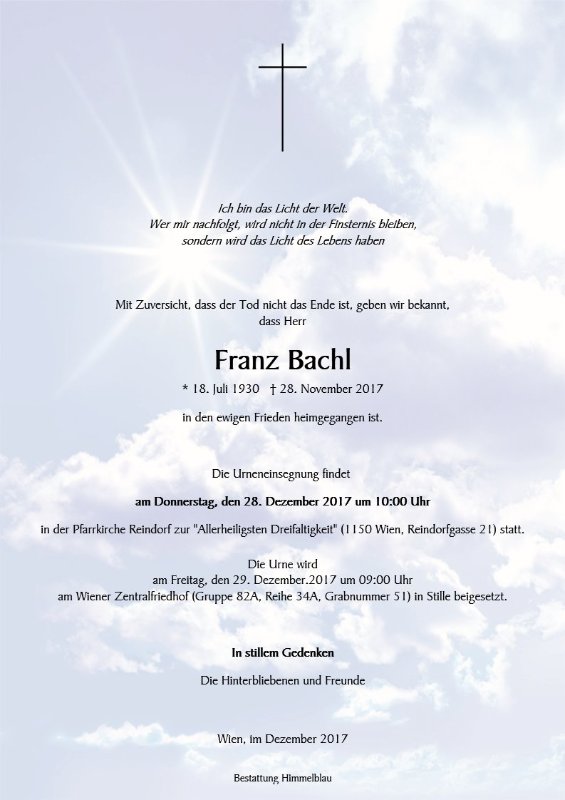 Ich bin das Licht der Welt.
Wer mir nachfolgt, wird nicht in der Finsternis bleiben,
sondern wird das Licht des Lebens haben

Mit Zuversicht, dass der Tod nicht das Ende ist, geben wir bekannt,
dass Herr

Franz Bachl

* 18. Juli 1930 † 28. November 2017

in den ewigen Frieden heimgegangen ist.

Die Urneneinsegnung findet

am Donnerstag, den 28. Dezember 2017 um 10:00 Uhr

in der Pfarrkirche Reindorf zur "Allerheiligsten Dreifaltigkeit" (1150 Wien, Reindorfgasse 21) statt.

Die Urne wird
am Freitag, den 29. Dezember.2017 um 09:00 Uhr
am Wiener Zentralfriedhof (Gruppe 82A, Reihe 34A, Grabnummer 51) in Stille beigesetzt.

In stillem Gedenken

Die Hinterbliebenen und Freunde

Wien, im Dezember 2017

Bestattung Himmelblau